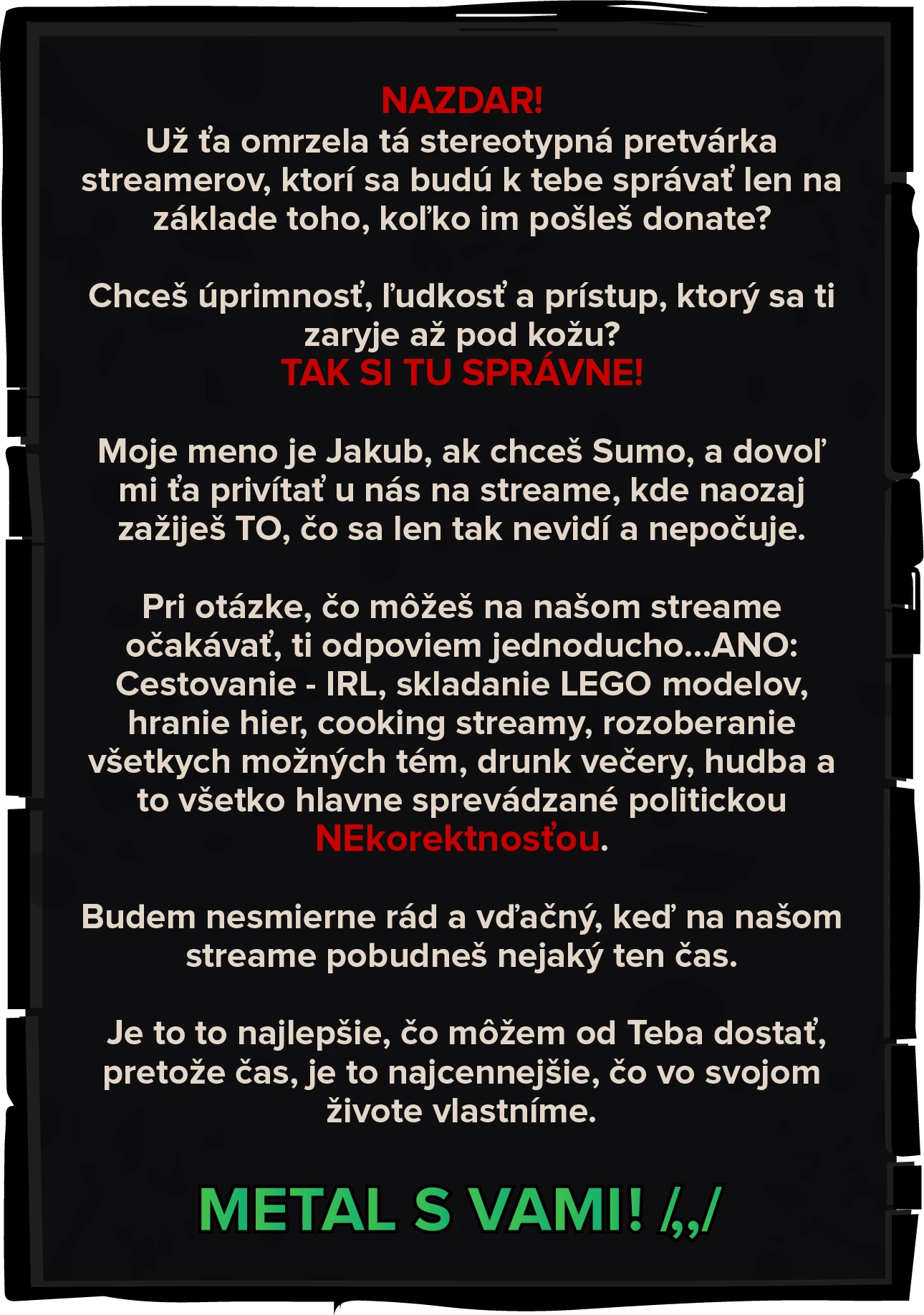 NAZDAR!
Už ťa omrzela tá stereotypná pretvárka streamerov, ktorí sa budú k tebe správať len na základe toho, koľko im pošleš donate?

Chceš úprimnosť, ľudkosť a prístup, ktorý sa ti zaryje až pod kožu?
TAK SI TU SPRÁVNE!

Moje meno je Jakub, ak chceš Sumo, a dovoľ mi ťa privítať u nás na streame, kde naozaj zažiješ TO, čo sa len tak nevidí a nepočuje.

Pri otázke, čo môžeš na našom streame očakávať, ti odpoviem jednoducho...ANO: Cestovanie - IRL, skladanie LEGO modelov, hranie hier, cooking streamy, rozoberanie všetkych možných tém, drunk večery, hudba a to všetko hlavne sprevádzané politickou NEkorektnosťou.

Budem nesmierne rád a vďačný, keď na našom streame pobudneš nejaký ten čas.

Je to to najlepšie, čo môžem od Teba dostať, pretože čas, je to najcennejšie, čo vo svojom živote vlastníme.

METAL S VAMI! /,,/